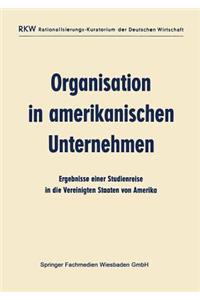 RKW Rationalisierungs-Kuratorium der Deutschen Wirtschaft

Organisation in amerikanischen Unternehmen

Ergebnisse einer Studienreise in die Vereinigten Staaten von Amerika

Springer Fachmedien Wiesbaden GmbH